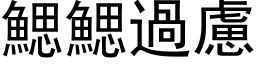 鰓鰓過慮